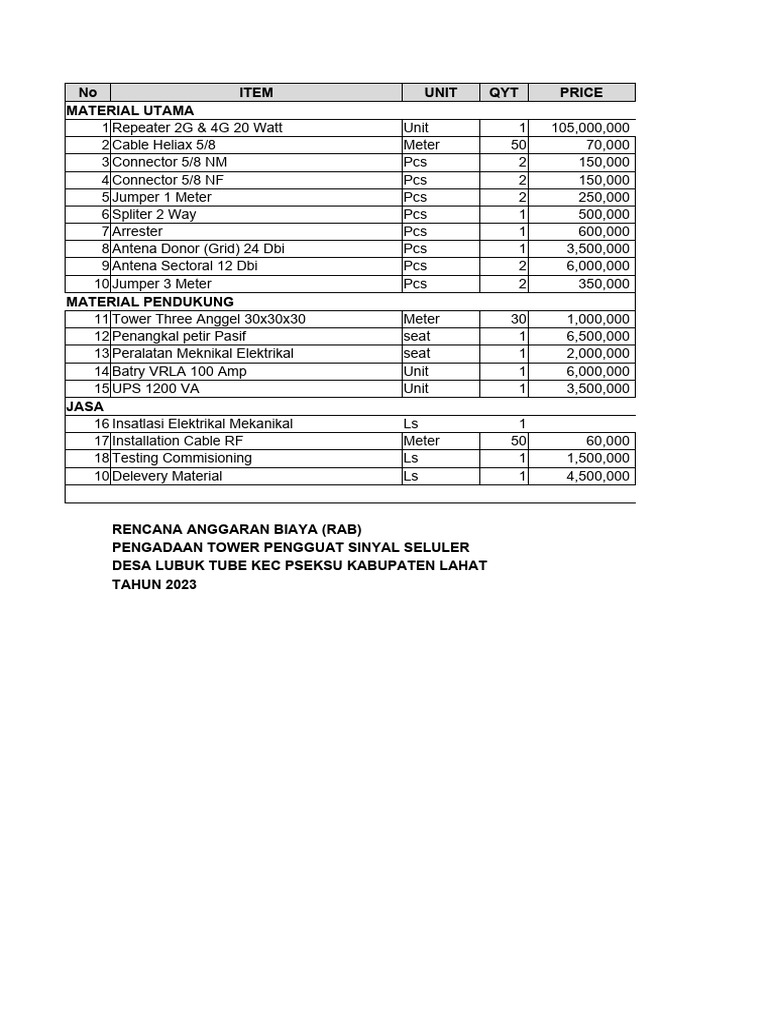 | No | ITEM | UNIT | QYT | PRICE |
|---|---|---|---|---|
| MATERIAL UTAMA | | | | |
| 1 | Repeater 2G & 4G 20 Watt | Unit | 1 | 105,000,000 |
| 2 | Cable Heliax 5/8 | Meter | 50 | 70,000 |
| 3 | Connector 5/8 NM | Pcs | 2 | 150,000 |
| 4 | Connector 5/8 NF | Pcs | 2 | 150,000 |
| 5 | Jumper 1 Meter | Pcs | 2 | 250,000 |
| 6 | Spliter 2 Way | Pcs | 1 | 500,000 |
| 7 | Arrester | Pcs | 1 | 600,000 |
| 8 | Antena Donor (Grid) 24 Dbi | Pcs | 1 | 3,500,000 |
| 9 | Antena Sectoral 12 Dbi | Pcs | 2 | 6,000,000 |
| 10 | Jumper 3 Meter | Pcs | 2 | 350,000 |
| MATERIAL PENDUKUNG | | | | |
| 11 | Tower Three Anggel 30x30x30 | Meter | 30 | 1,000,000 |
| 12 | Penangkal petir Pasif | seat | 1 | 6,500,000 |
| 13 | Peralatan Meknikal Elektrikal | seat | 1 | 2,000,000 |
| 14 | Batry VRLA 100 Amp | Unit | 1 | 6,000,000 |
| 15 | UPS 1200 VA | Unit | 1 | 3,500,000 |
| JASA | | | | |
| 16 | Insatlasi Elektrikal Mekanikal | Ls | 1 | |
| 17 | Installation Cable RF | Meter | 50 | 60,000 |
| 18 | Testing Commisioning | Ls | 1 | 1,500,000 |
| 10 | Delevery Material | Ls | 1 | 4,500,000 |

RENCANA ANGGARAN BIAYA (RAB)
PENGADAAN TOWER PENGGUAT SINYAL SELULER
DESA LUBUK TUBE KEC PSEKSU KABUPATEN LAHAT
TAHUN 2023